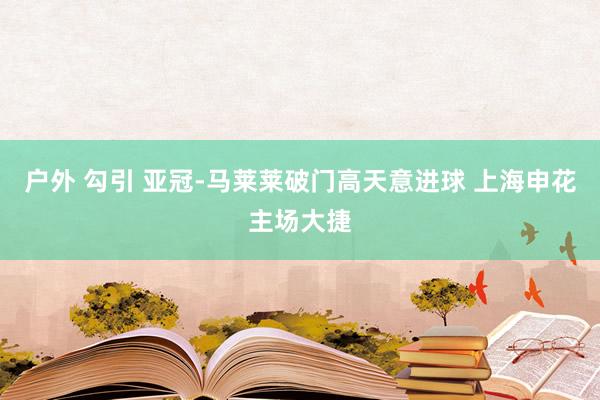 户外 勾引 亚冠-马莱莱破门高天意进球 上海申花主场大捷